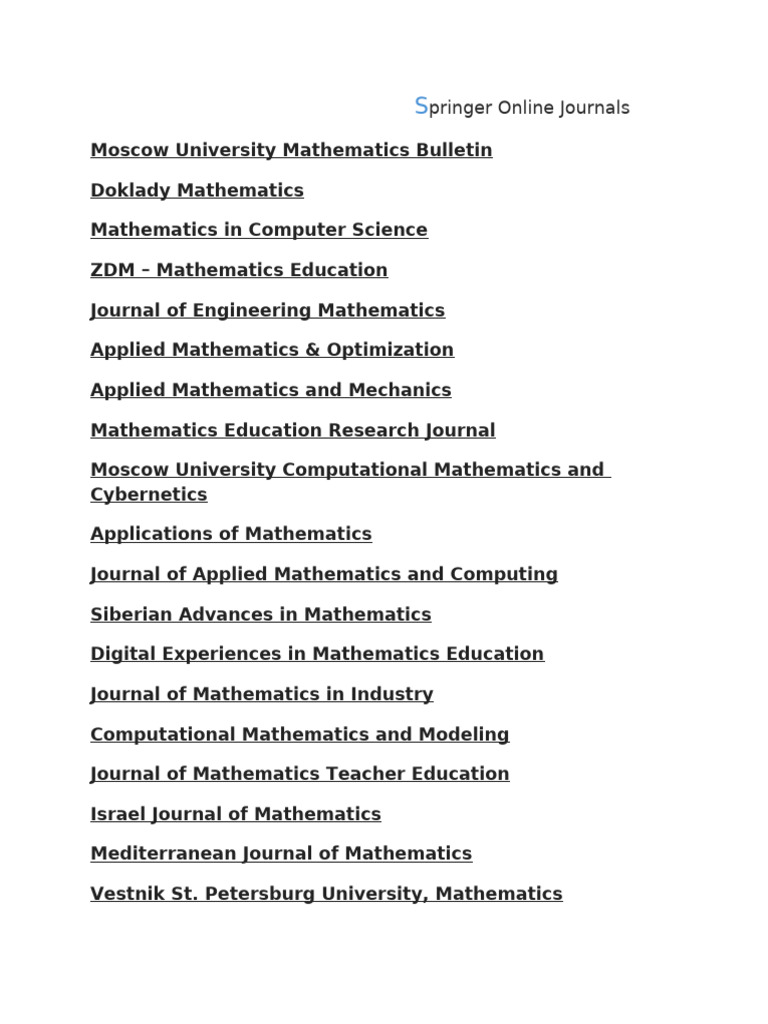 Springer Online Journals

Moscow University Mathematics Bulletin

Doklady Mathematics

Mathematics in Computer Science

ZDM – Mathematics Education

Journal of Engineering Mathematics

Applied Mathematics & Optimization

Applied Mathematics and Mechanics

Mathematics Education Research Journal

Moscow University Computational Mathematics and Cybernetics

Applications of Mathematics

Journal of Applied Mathematics and Computing

Siberian Advances in Mathematics

Digital Experiences in Mathematics Education

Journal of Mathematics in Industry

Computational Mathematics and Modeling

Journal of Mathematics Teacher Education

Israel Journal of Mathematics

Mediterranean Journal of Mathematics

Vestnik St. Petersburg University, Mathematics